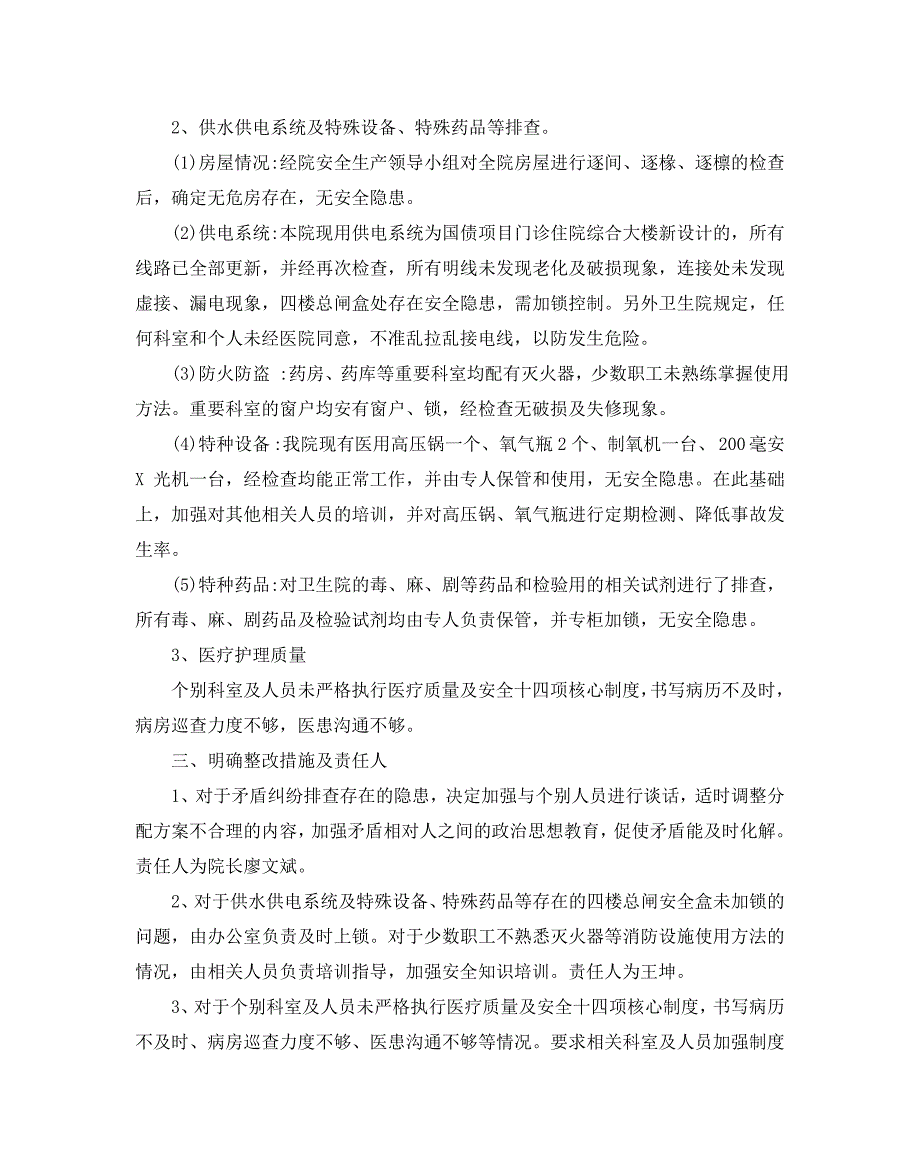 2、供水供电系统及特殊设备、特殊药品等排查。

(1)房屋情况:经院安全生产领导小组对全院房屋进行逐间、逐椽、逐檩的检查后，确定无危房存在，无安全隐患。

(2)供电系统:本院现用供电系统为国债项目门诊住院综合大楼新设计的，所有线路已全部更新，并经再次检查，所有明线未发现老化及破损现象，连接处未发现虚接、漏电现象，四楼总闸盒处存在安全隐患，需加锁控制。另外卫生院规定，任何科室和个人未经医院同意，不准乱拉乱接电线，以防发生危险。

(3)防火防盗 :药房、药库等重要科室均配有灭火器，少数职工未熟练掌握使用方法。重要科室的窗户均安有窗户、锁，经检查无破损及失修现象。

(4)特种设备:我院现有医用高压锅一个、氧气瓶2个、制氧机一台、200毫安X 光机一台，经检查均能正常工作，并由专人保管和使用，无安全隐患。在此基础上，加强对其他相关人员的培训，并对高压锅、氧气瓶进行定期检测、降低事故发生率。

(5)特种药品:对卫生院的毒、麻、剧等药品和检验用的相关试剂进行了排查，所有毒、麻、剧药品及检验试剂均由专人负责保管，并专柜加锁，无安全隐患。

3、医疗护理质量

个别科室及人员未严格执行医疗质量及安全十四项核心制度,书写病历不及时，病房巡查力度不够，医患沟通不够。

三、明确整改措施及责任人

1、对于矛盾纠纷排查存在的隐患，决定加强与个别人员进行谈话，适时调整分配方案不合理的内容，加强矛盾相对人之间的政治思想教育，促使矛盾能及时化解。责任人为院长廖文斌。

2、对于供水供电系统及特殊设备、特殊药品等存在的四楼总闸安全盒未加锁的问题，由办公室负责及时上锁。对于少数职工不熟悉灭火器等消防设施使用方法的情况，由相关人员负责培训指导，加强安全知识培训。责任人为王坤。

3、对于个别科室及人员未严格执行医疗质量及安全十四项核心制度，书写病历不及时、病房巡查力度不够、医患沟通不够等情况。要求相关科室及人员加强制度